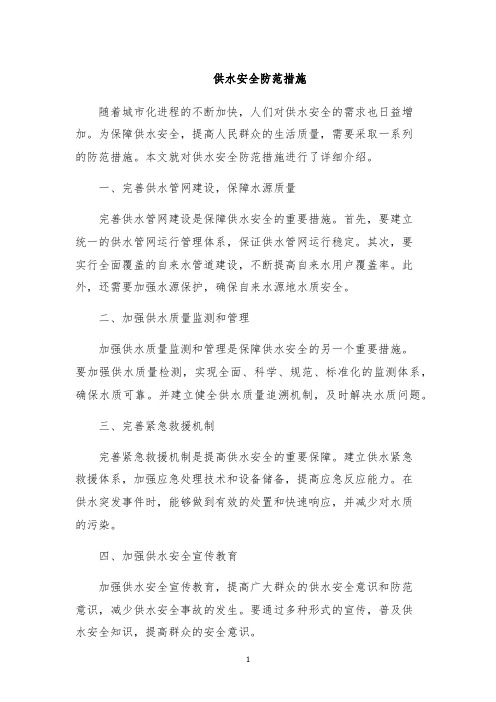 供水安全防范措施

随着城市化进程的不断加快，人们对供水安全的需求也日益增加。为保障供水安全，提高人民群众的生活质量，需要采取一系列的防范措施。本文就对供水安全防范措施进行了详细介绍。

一、完善供水管网建设，保障水源质量

完善供水管网建设是保障供水安全的重要措施。首先，要建立统一的供水管网运行管理体系，保证供水管网运行稳定。其次，要实行全面覆盖的自来水管道建设，不断提高自来水用户覆盖率。此外，还需要加强水源保护，确保自来水源地水质安全。

二、加强供水质量监测和管理

加强供水质量监测和管理是保障供水安全的另一个重要措施。要加强供水质量检测，实现全面、科学、规范、标准化的监测体系，确保水质可靠。并建立健全供水质量追溯机制，及时解决水质问题。

三、完善紧急救援机制

完善紧急救援机制是提高供水安全的重要保障。建立供水紧急救援体系，加强应急处理技术和设备储备，提高应急反应能力。在供水突发事件时，能够做到有效的处置和快速响应，并减少对水质的污染。

四、加强供水安全宣传教育

加强供水安全宣传教育，提高广大群众的供水安全意识和防范意识，减少供水安全事故的发生。要通过多种形式的宣传，普及供水安全知识，提高群众的安全意识。

1